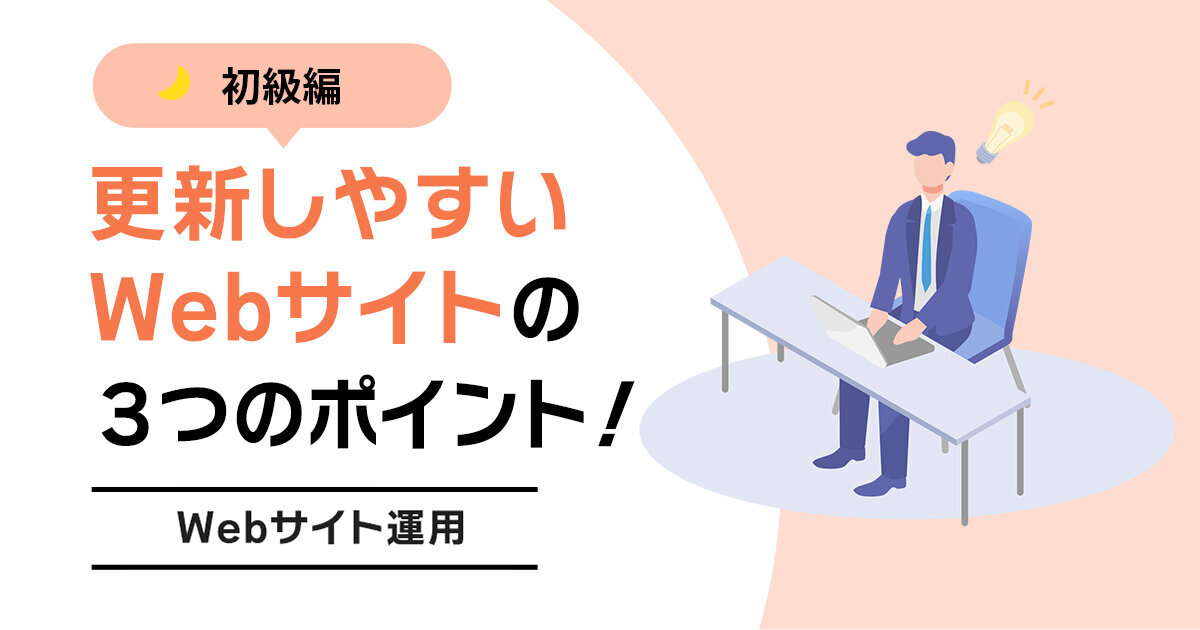 初級編

更新しやすい
Webサイトの
３つのポイント！

Webサイト運用